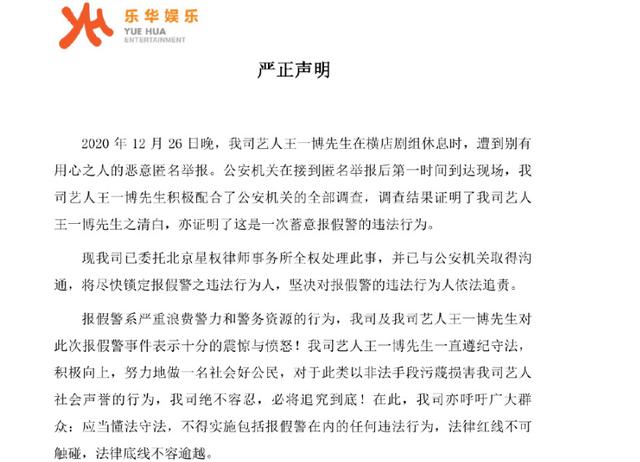 乐华娱乐
YUE HUA
ENTERTAINMENT

严正声明

2020 年 12 月 26 日晚，我司艺人王一博先生在横店剧组休息时，遭到别有用心之人的恶意匿名举报。公安机关在接到匿名举报后第一时间到达现场，我司艺人王一博先生积极配合了公安机关的全部调查，调查结果证明了我司艺人王一博先生之清白，亦证明了这是一次蓄意报假警的违法行为。

现我司已委托北京星权律师事务所全权处理此事，并已与公安机关取得沟通，将尽快锁定报假警之违法行为人，坚决对报假警的违法行为人依法追责。

报假警系严重浪费警力和警务资源的行为，我司及我司艺人王一博先生对此次报假警事件表示十分的震惊与愤怒！我司艺人王一博先生一直遵纪守法，积极向上，努力地做一名社会好公民，对于此类以非法手段污蔑损害我司艺人社会声誉的行为，我司绝不容忍，必将追究到底！在此，我司亦呼吁广大群众：应当懂法守法，不得实施包括报假警在内的任何违法行为，法律红线不可触碰，法律底线不容逾越。